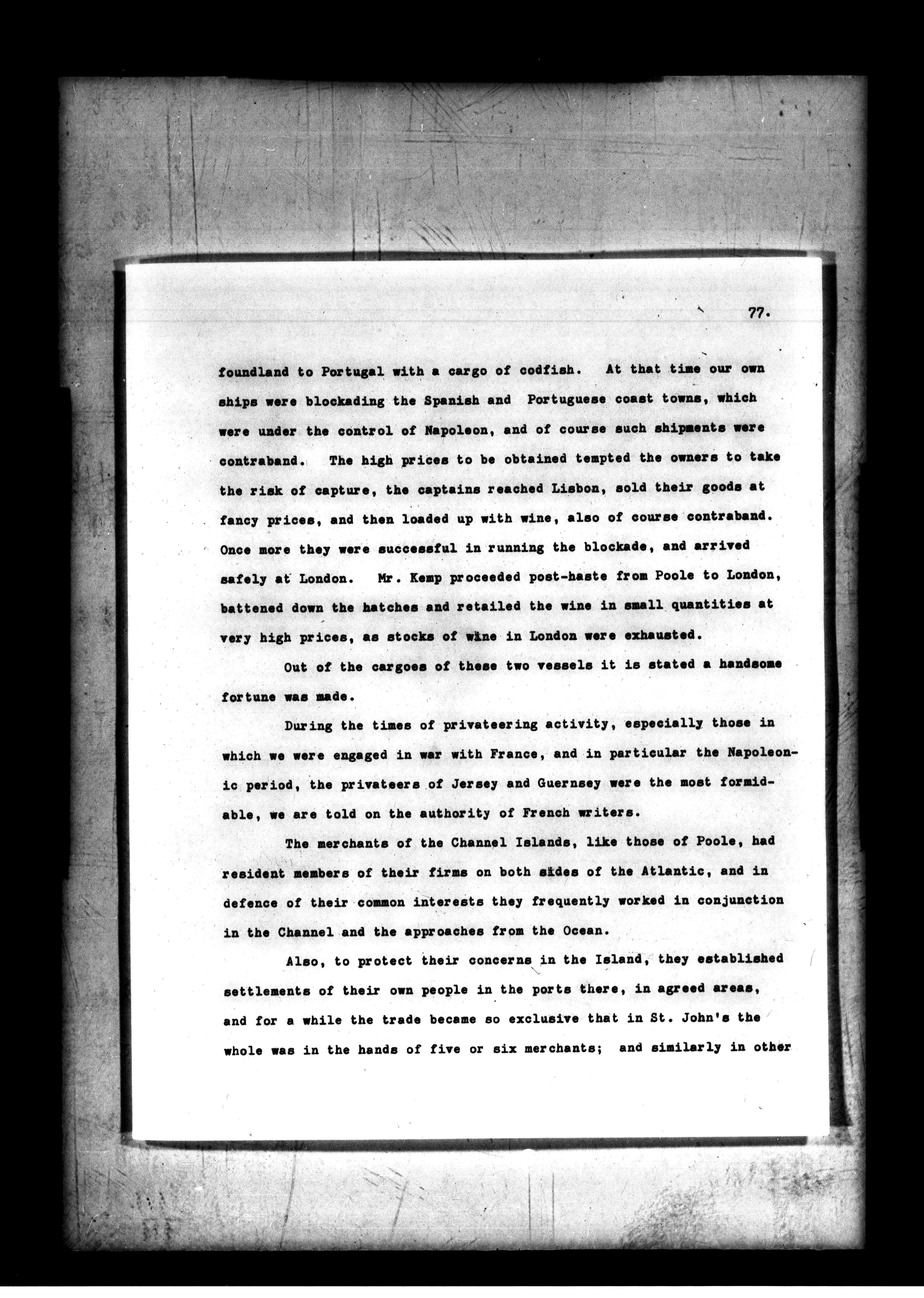 77.

foundland to Portugal with a cargo of codfish. At that time our own ships were blockading the Spanish and Portuguese coast towns, which were under the control of Napoleon, and of course such shipments were contraband. The high prices to be obtained tempted the owners to take the risk of capture, the captains reached Lisbon, sold their goods at fancy prices, and then loaded up with wine, also of course contraband. Once more they were successful in running the blockade, and arrived safely at London. Mr. Kemp proceeded post-haste from Poole to London, battened down the hatches and retailed the wine in small quantities at very high prices, as stocks of wine in London were exhausted.

Out of the cargoes of these two vessels it is stated a handsome fortune was made.

During the times of privateering activity, especially those in which we were engaged in war with France, and in particular the Napoleonic period, the privateers of Jersey and Guernsey were the most formidable, we are told on the authority of French writers.

The merchants of the Channel Islands, like those of Poole, had resident members of their firms on both sides of the Atlantic, and in defence of their common interests they frequently worked in conjunction in the Channel and the approaches from the Ocean.

Also, to protect their concerns in the Island, they established settlements of their own people in the ports there, in agreed areas, and for a while the trade became so exclusive that in St. John's the whole was in the hands of five or six merchants; and similarly in other